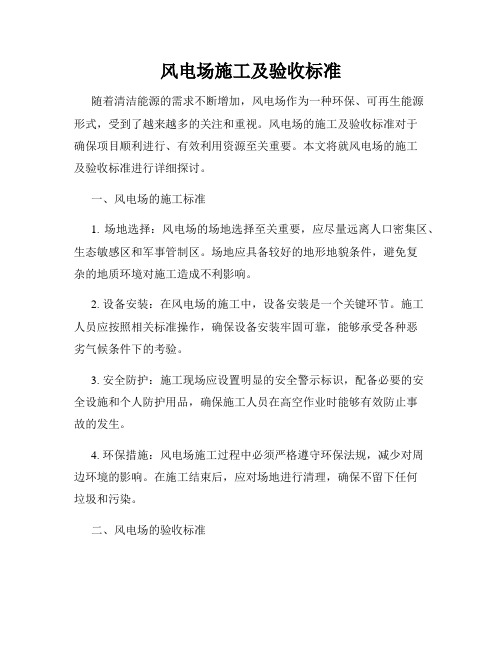 风电场施工及验收标准

随着清洁能源的需求不断增加，风电场作为一种环保、可再生能源形式，受到了越来越多的关注和重视。风电场的施工及验收标准对于确保项目顺利进行、有效利用资源至关重要。本文将就风电场的施工及验收标准进行详细探讨。

一、风电场的施工标准

1. 场地选择：风电场的场地选择至关重要，应尽量远离人口密集区、生态敏感区和军事管制区。场地应具备较好的地形地貌条件，避免复杂的地质环境对施工造成不利影响。

2. 设备安装：在风电场的施工中，设备安装是一个关键环节。施工人员应按照相关标准操作，确保设备安装牢固可靠，能够承受各种恶劣气候条件下的考验。

3. 安全防护：施工现场应设置明显的安全警示标识，配备必要的安全设施和个人防护用品，确保施工人员在高空作业时能够有效防止事故的发生。

4. 环保措施：风电场施工过程中必须严格遵守环保法规，减少对周边环境的影响。在施工结束后，应对场地进行清理，确保不留下任何垃圾和污染。

二、风电场的验收标准